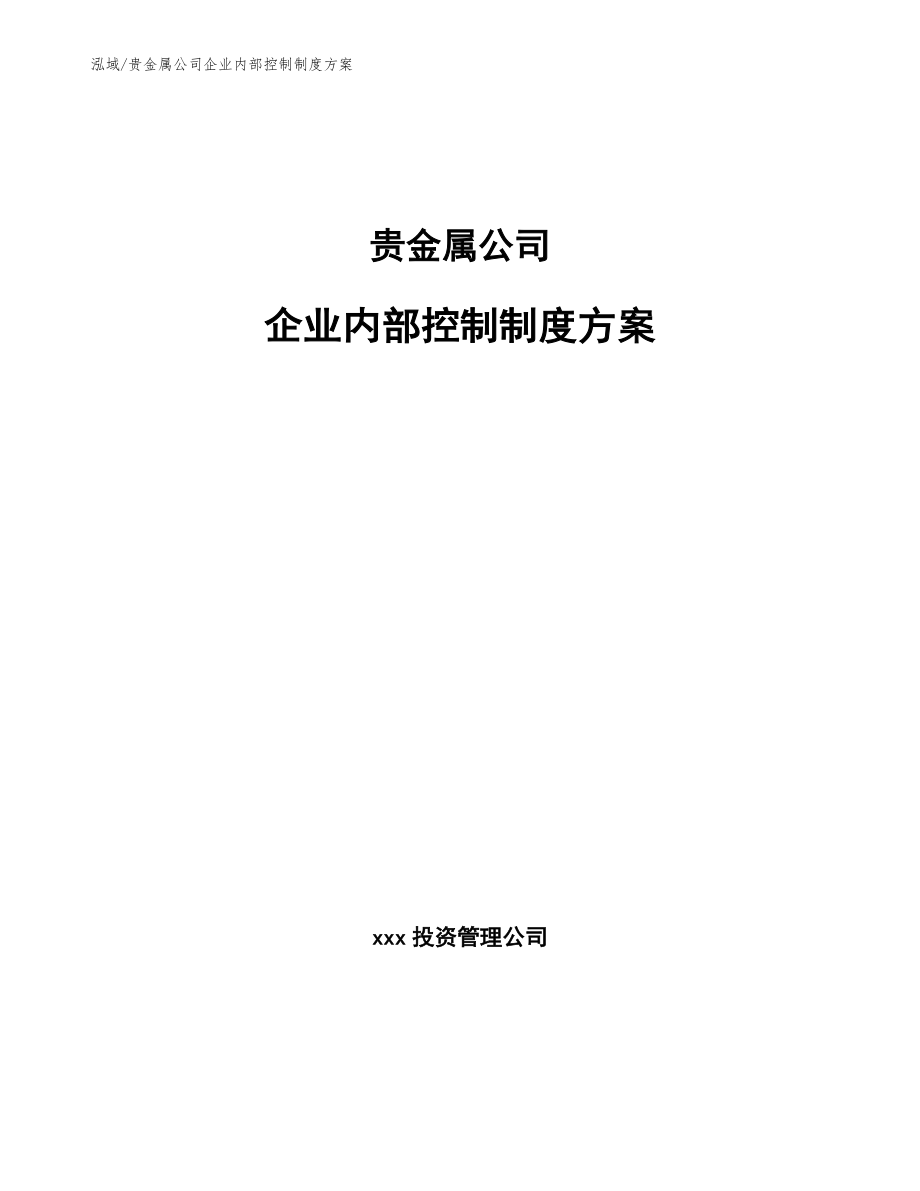 泓域/贵金属公司企业内部控制制度方案

贵金属公司

企业内部控制制度方案

xxx 投资管理公司